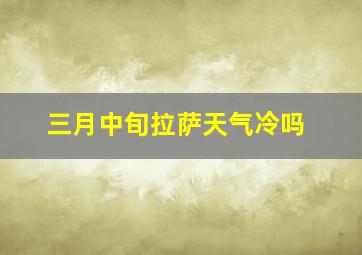 三月中旬拉萨天气冷吗